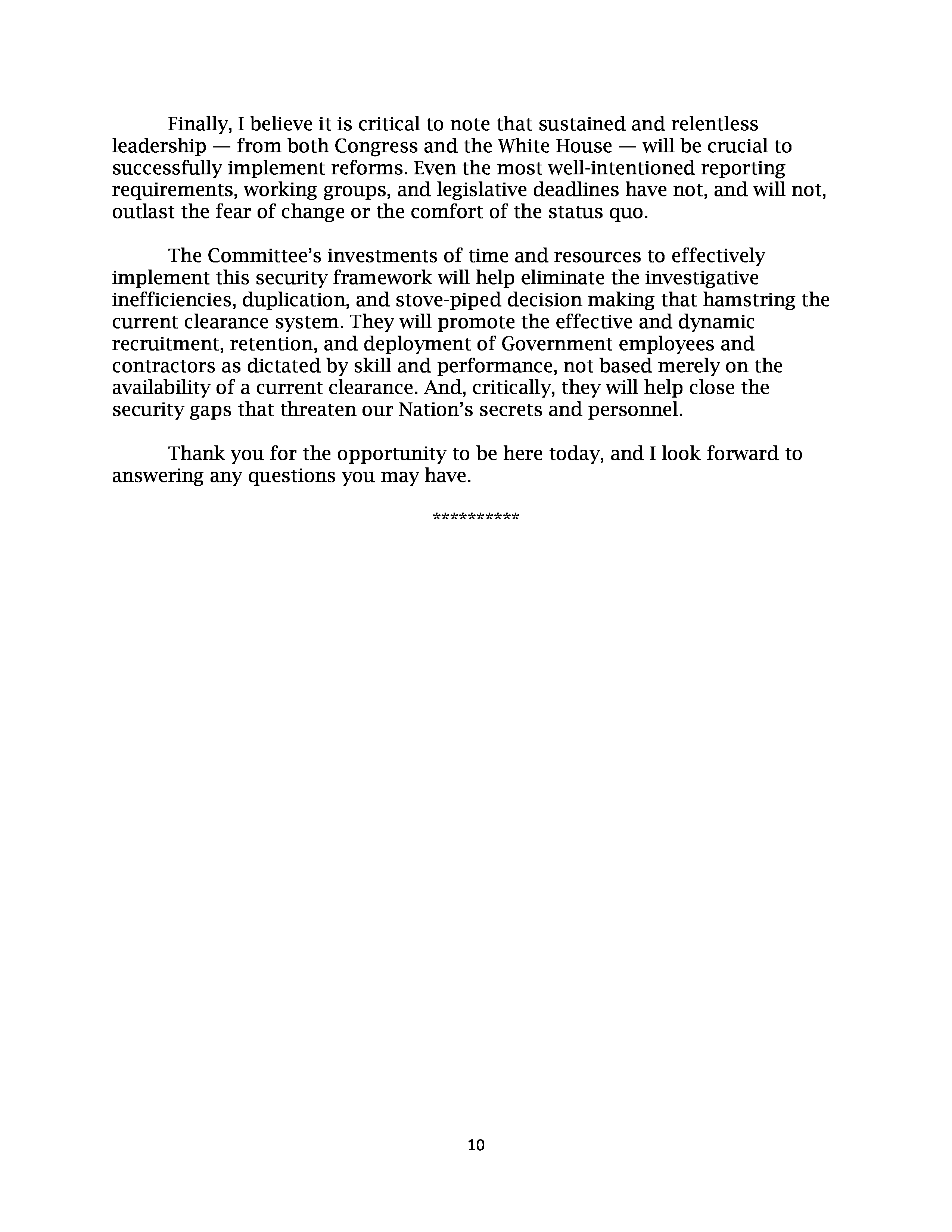 Finally, I believe it is critical to note that sustained and relentless leadership — from both Congress and the White House — will be crucial to successfully implement reforms. Even the most well-intentioned reporting requirements, working groups, and legislative deadlines have not, and will not, outlast the fear of change or the comfort of the status quo.

The Committee's investments of time and resources to effectively implement this security framework will help eliminate the investigative inefficiencies, duplication, and stove-piped decision making that hamstring the current clearance system. They will promote the effective and dynamic recruitment, retention, and deployment of Government employees and contractors as dictated by skill and performance, not based merely on the availability of a current clearance. And, critically, they will help close the security gaps that threaten our Nation's secrets and personnel.

Thank you for the opportunity to be here today, and I look forward to answering any questions you may have.

**********

10